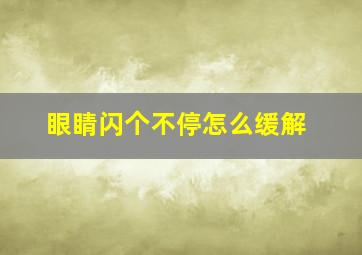 眼睛闪个不停怎么缓解